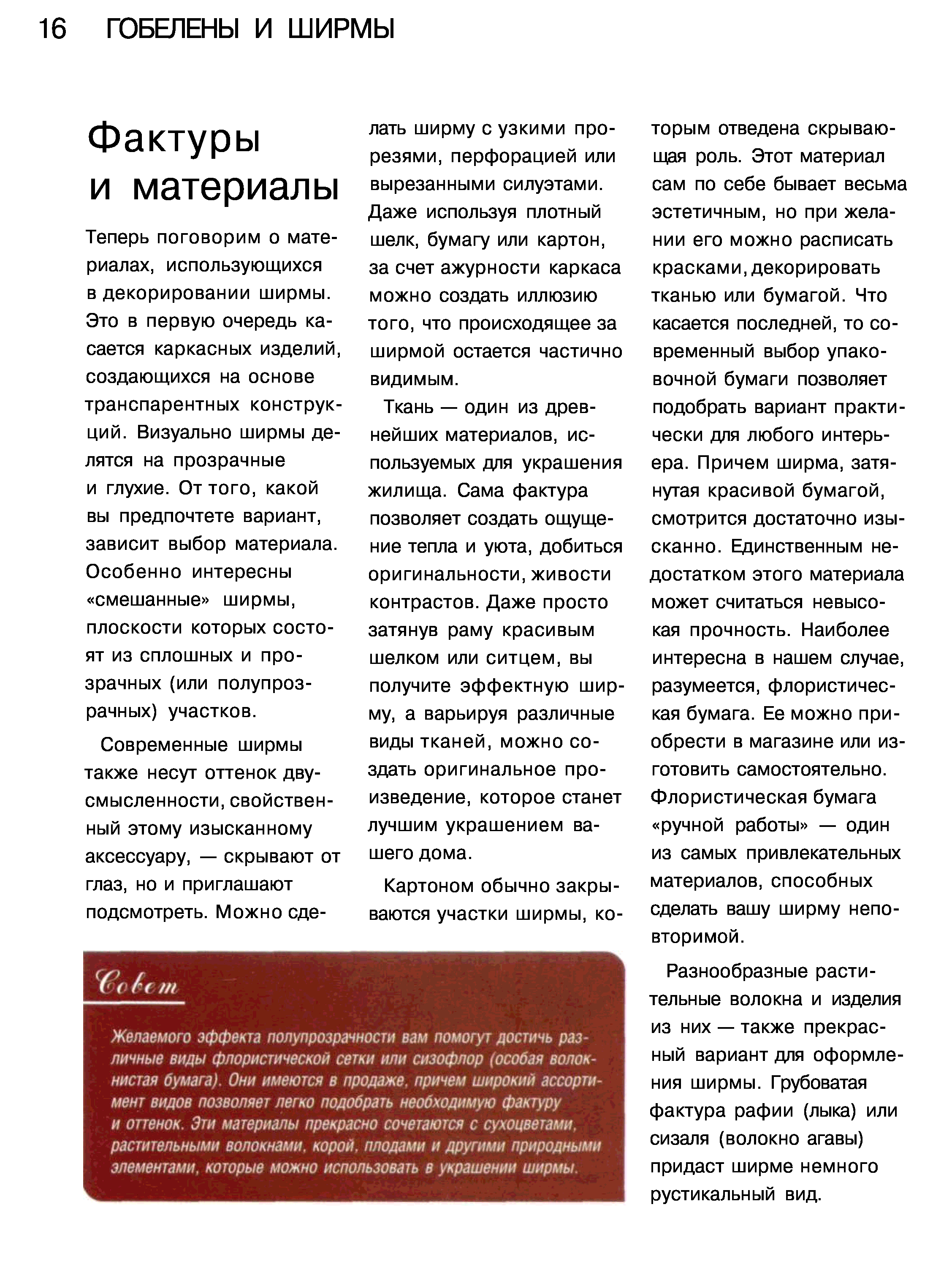 16 ГОБЕЛЕНЫ И ШИРМЫ

Фактуры и материалы

Теперь поговорим о материалах, использующихся в декорировании ширмы. Это в первую очередь касается каркасных изделий, создающихся на основе транспарентных конструкций. Визуально ширмы делятся на прозрачные и глухие. От того, какой вы предпочтете вариант, зависит выбор материала. Особенно интересны «смешанные» ширмы, плоскости которых состоят из сплошных и прозрачных (или полупрозрачных) участков.

Современные ширмы также несут оттенок двусмысленности, свойственный этому изысканному аксессуару, — скрывают от глаз, но и приглашают подсмотреть. Можно сделать ширму с узкими прорезями, перфорацией или вырезанными силуэтами. Даже используя плотный шелк, бумагу или картон, за счет ажурности каркаса можно создать иллюзию того, что происходящее за ширмой остается частично видимым.

Ткань — один из древнейших материалов, используемых для украшения жилища. Сама фактура позволяет создать ощущение тепла и уюта, добиться оригинальности, живости контрастов. Даже просто затянув раму красивым шелком или ситцем, вы получите эффектную ширму, а варьируя различные виды тканей, можно создать оригинальное произведение, которое станет лучшим украшением вашего дома.

Картоном обычно закрываются участки ширмы, которым отведена скрывающая роль. Этот материал сам по себе бывает весьма эстетичным, но при желании его можно расписать красками, декорировать тканью или бумагой. Что касается последней, то современный выбор упаковочной бумаги позволяет подобрать вариант практически для любого интерьера. Причем ширма, затянутая красивой бумагой, смотрится достаточно изысканно. Единственным недостатком этого материала может считаться невысокая прочность. Наиболее интересна в нашем случае, разумеется, флористическая бумага. Ее можно приобрести в магазине или изготовить самостоятельно. Флористическая бумага «ручной работы» — один из самых привлекательных материалов, способных сделать вашу ширму неповторимой.

Разнообразные растительные волокна и изделия из них — также прекрасный вариант для оформления ширмы. Грубоватая фактура рафии (лыка) или сизаля (волокно агавы) придаст ширме немного рустикальный вид.

Совет

Желаемого эффекта полупрозрачности вам помогут достичь различные виды флористической сетки или сизофлор (особая волокнистая бумага). Они имеются в продаже, причем широкий ассортимент видов позволяет легко подобрать необходимую фактуру и оттенок. Эти материалы прекрасно сочетаются с сухоцветами, растительными волокнами, корой, плодами и другими природными элементами, которые можно использовать в украшении ширмы.